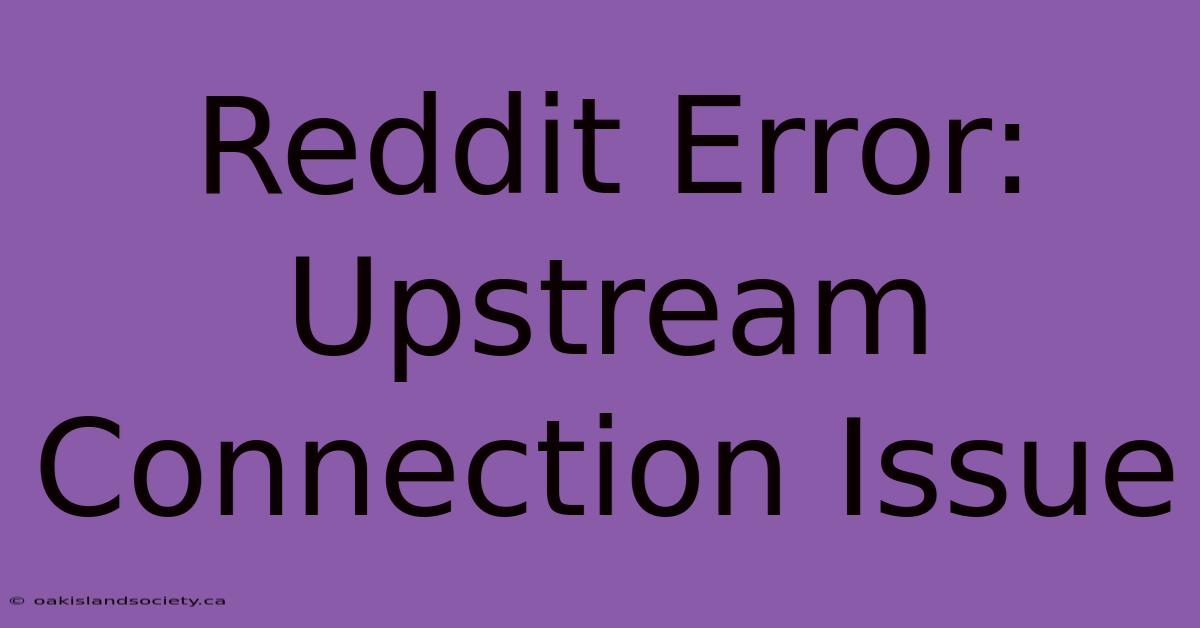 Reddit Error: Upstream Connection Issue

© oakislandsociety.ca